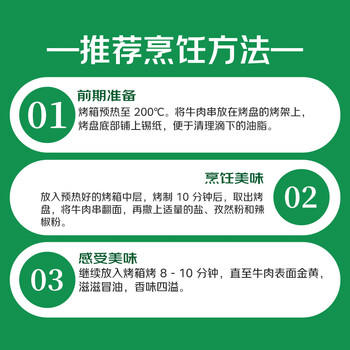 —推荐烹饪方法—

01
前期准备
烤箱预热至 200℃。将牛肉串放在烤盘的烤架上，烤盘底部铺上锡纸，便于清理滴下的油脂。

烹饪美味
放入预热好的烤箱中层，烤制 10 分钟后，取出烤盘，将牛肉串翻面，再撒上适量的盐、孜然粉和辣椒粉。
02

03
感受美味
继续放入烤箱烤 8 - 10 分钟，直至牛肉表面金黄，滋滋冒油，香味四溢。